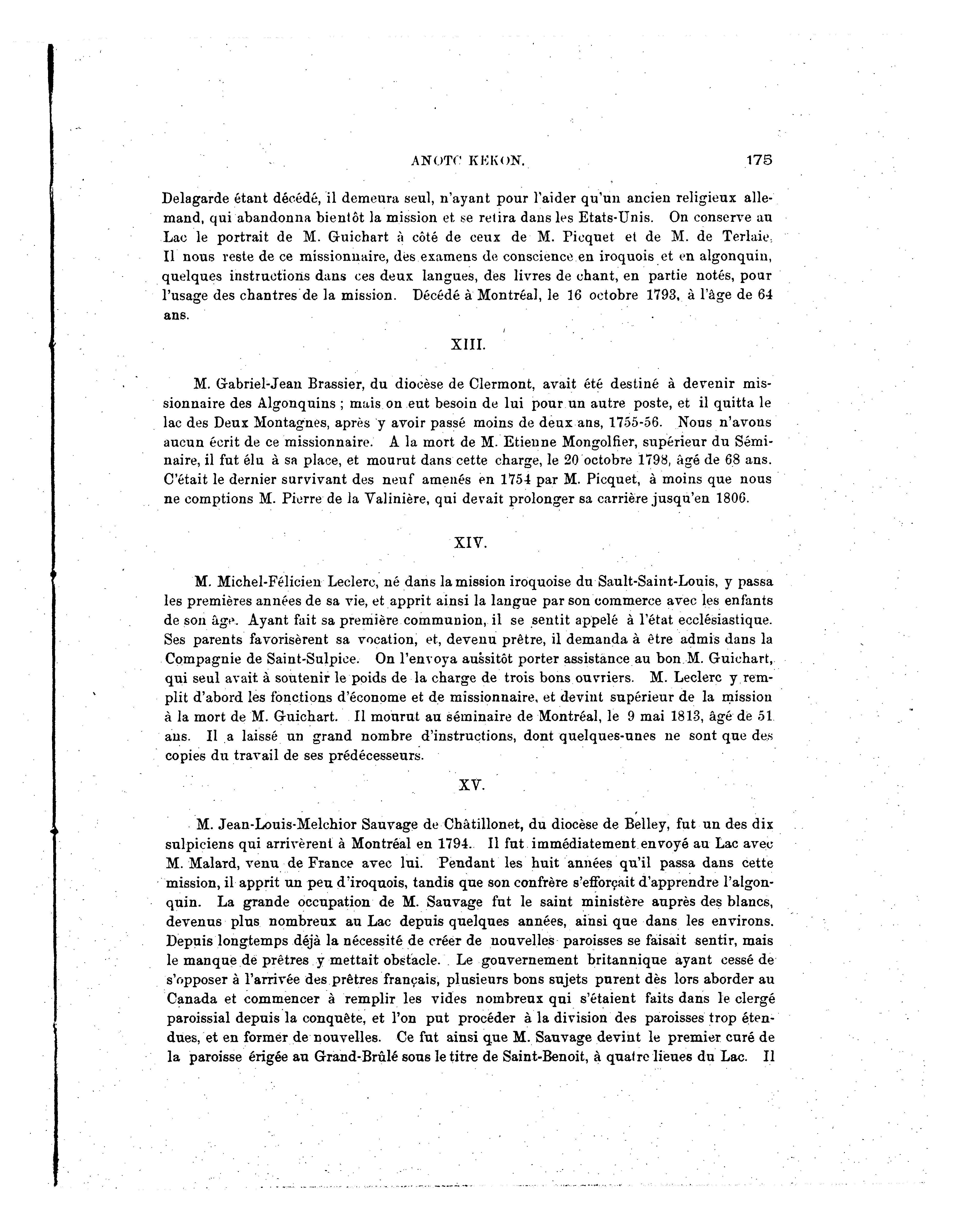 ANOTC KEKON. 175

Delagarde étant décédé, il demeura seul, n'ayant pour l'aider qu'un ancien religieux allemand, qui abandonna bientôt la mission et se retira dans les Etats-Unis. On conserve au Lac le portrait de M. Guichart à côté de ceux de M. Picquet et de M. de Terlaie. Il nous reste de ce missionnaire, des examens de conscience en iroquois et en algonquin, quelques instructions dans ces deux langues, des livres de chant, en partie notés, pour l'usage des chantres de la mission. Décédé à Montréal, le 16 octobre 1793, à l'âge de 64 ans.

XIII.

M. Gabriel-Jean Brassier, du diocèse de Clermont, avait été destiné à devenir missionnaire des Algonquins ; mais on eut besoin de lui pour un autre poste, et il quitta le lac des Deux Montagnes, après y avoir passé moins de deux ans, 1755-56. Nous n'avons aucun écrit de ce missionnaire. A la mort de M. Etienne Mongolfier, supérieur du Séminaire, il fut élu à sa place, et mourut dans cette charge, le 20 octobre 1798, âgé de 68 ans. C'était le dernier survivant des neuf amenés en 1754 par M. Picquet, à moins que nous ne comptions M. Pierre de la Valinière, qui devait prolonger sa carrière jusqu'en 1806.

XIV.

M. Michel-Félicien Leclerc, né dans la mission iroquoise du Sault-Saint-Louis, y passa les premières années de sa vie, et apprit ainsi la langue par son commerce avec les enfants de son âge. Ayant fait sa première communion, il se sentit appelé à l'état ecclésiastique. Ses parents favorisèrent sa vocation, et, devenu prêtre, il demanda à être admis dans la Compagnie de Saint-Sulpice. On l'envoya aussitôt porter assistance au bon M. Guichart, qui seul avait à soutenir le poids de la charge de trois bons ouvriers. M. Leclerc y remplit d'abord les fonctions d'économe et de missionnaire, et devint supérieur de la mission à la mort de M. Guichart. Il mourut au séminaire de Montréal, le 9 mai 1813, âgé de 51 ans. Il a laissé un grand nombre d'instructions, dont quelques-unes ne sont que des copies du travail de ses prédécesseurs.

XV.

M. Jean-Louis-Melchior Sauvage de Châtillonet, du diocèse de Belley, fut un des dix sulpiciens qui arrivèrent à Montréal en 1794. Il fut immédiatement envoyé au Lac avec M. Malard, venu de France avec lui. Pendant les huit années qu'il passa dans cette mission, il apprit un peu d'iroquois, tandis que son confrère s'efforçait d'apprendre l'algonquin. La grande occupation de M. Sauvage fut le saint ministère auprès des blancs, devenus plus nombreux au Lac depuis quelques années, ainsi que dans les environs. Depuis longtemps déjà la nécessité de créer de nouvelles paroisses se faisait sentir, mais le manque de prêtres y mettait obstacle. Le gouvernement britannique ayant cessé de s'opposer à l'arrivée des prêtres français, plusieurs bons sujets purent dès lors aborder au Canada et commencer à remplir les vides nombreux qui s'étaient faits dans le clergé paroissial depuis la conquête, et l'on put procéder à la division des paroisses trop étendues, et en former de nouvelles. Ce fut ainsi que M. Sauvage devint le premier curé de la paroisse érigée au Grand-Brûlé sous le titre de Saint-Benoit, à quatre lieues du Lac. Il